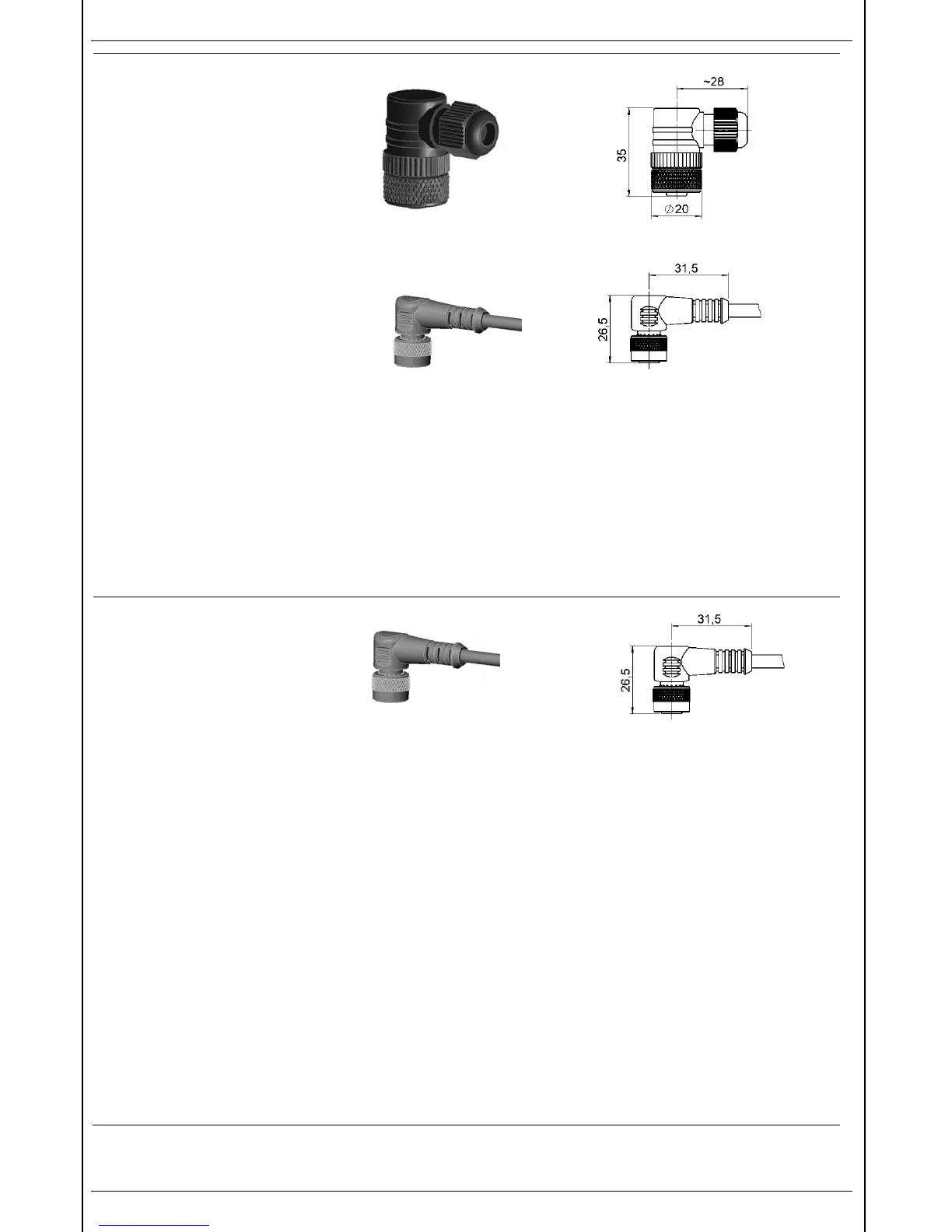 ~28

35

$\varnothing 20$

31,5

26,5

31,5

26,5